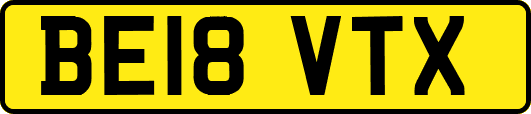 BE18 VTX